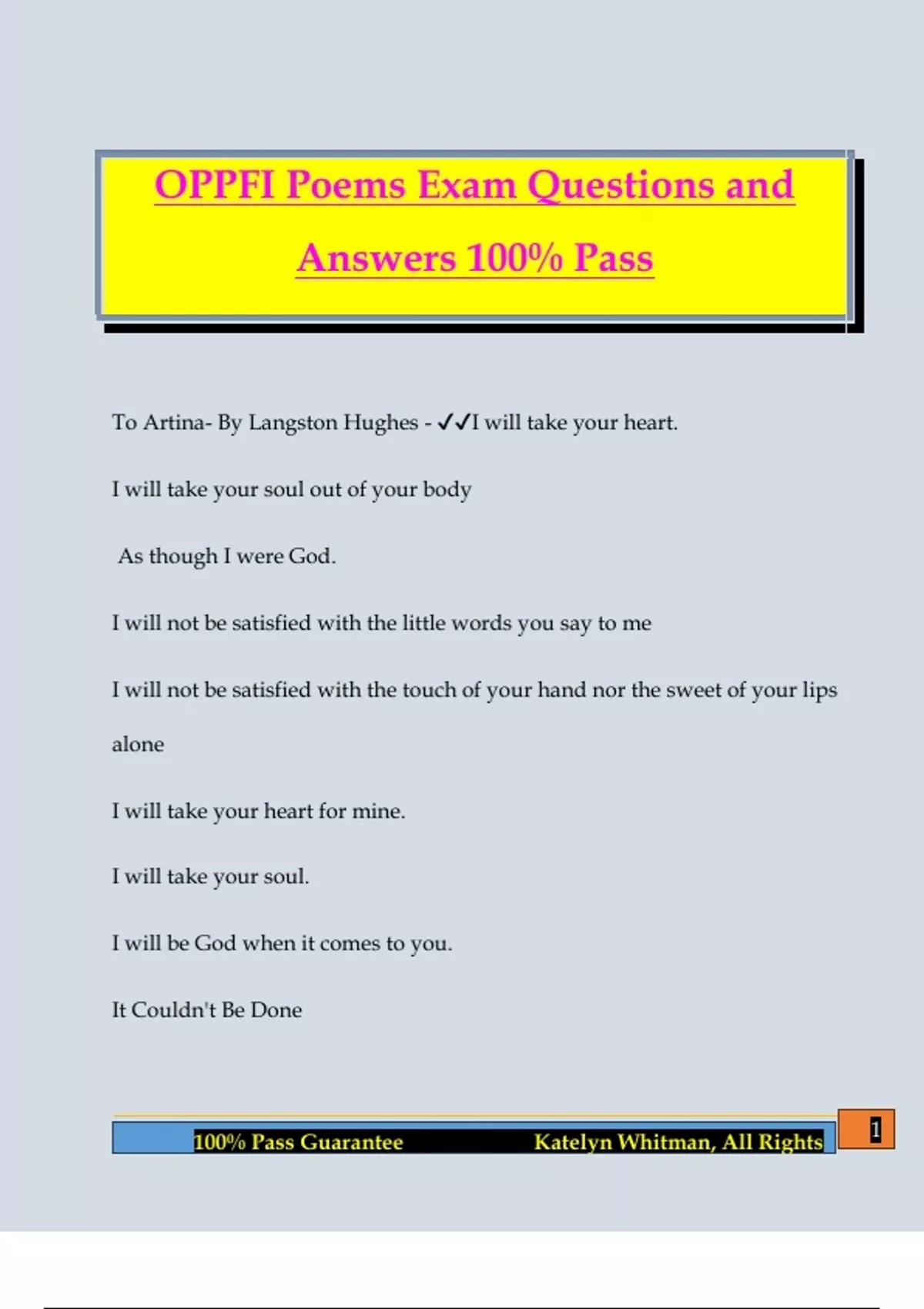 OPPFI Poems Exam Questions and Answers 100% Pass

To Artina- By Langston Hughes - ✓✓I will take your heart.

I will take your soul out of your body

As though I were God.

I will not be satisfied with the little words you say to me

I will not be satisfied with the touch of your hand nor the sweet of your lips alone

I will take your heart for mine.

I will take your soul.

I will be God when it comes to you.

It Couldn't Be Done

100% Pass Guarantee Katelyn Whitman, All Rights

1